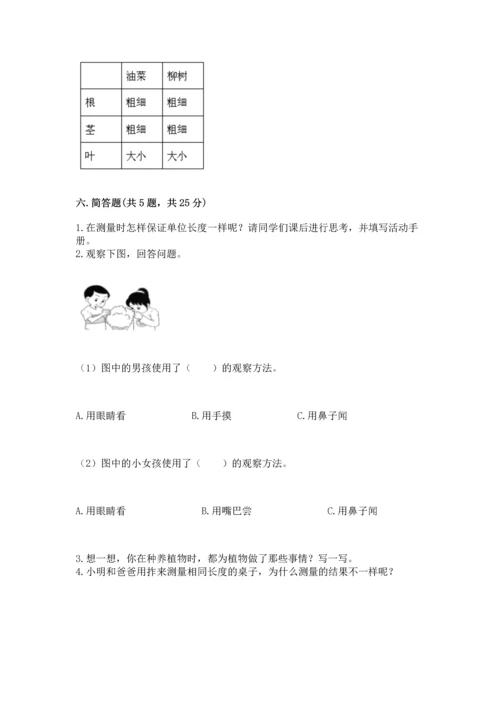 |  | 油菜 | 柳树 |
|---|---|---|
| 根 | 粗细 | 粗细 |
| 茎 | 粗细 | 粗细 |
| 叶 | 大小 | 大小 |

六. 简答题(共 5 题，共 25 分)

1. 在测量时怎样保证单位长度一样呢？请同学们课后进行思考，并填写活动手册。
2. 观察下图，回答问题。

（1）图中的男孩使用了（　　）的观察方法。

A. 用眼睛看　　B. 用手摸　　C. 用鼻子闻

（2）图中的小女孩使用了（　　）的观察方法。

A. 用眼睛看　　B. 用嘴巴尝　　C. 用鼻子闻

3. 想一想，你在种养植物时，都为植物做了那些事情？写一写。
4. 小明和爸爸用拃来测量相同长度的桌子，为什么测量的结果不一样呢？